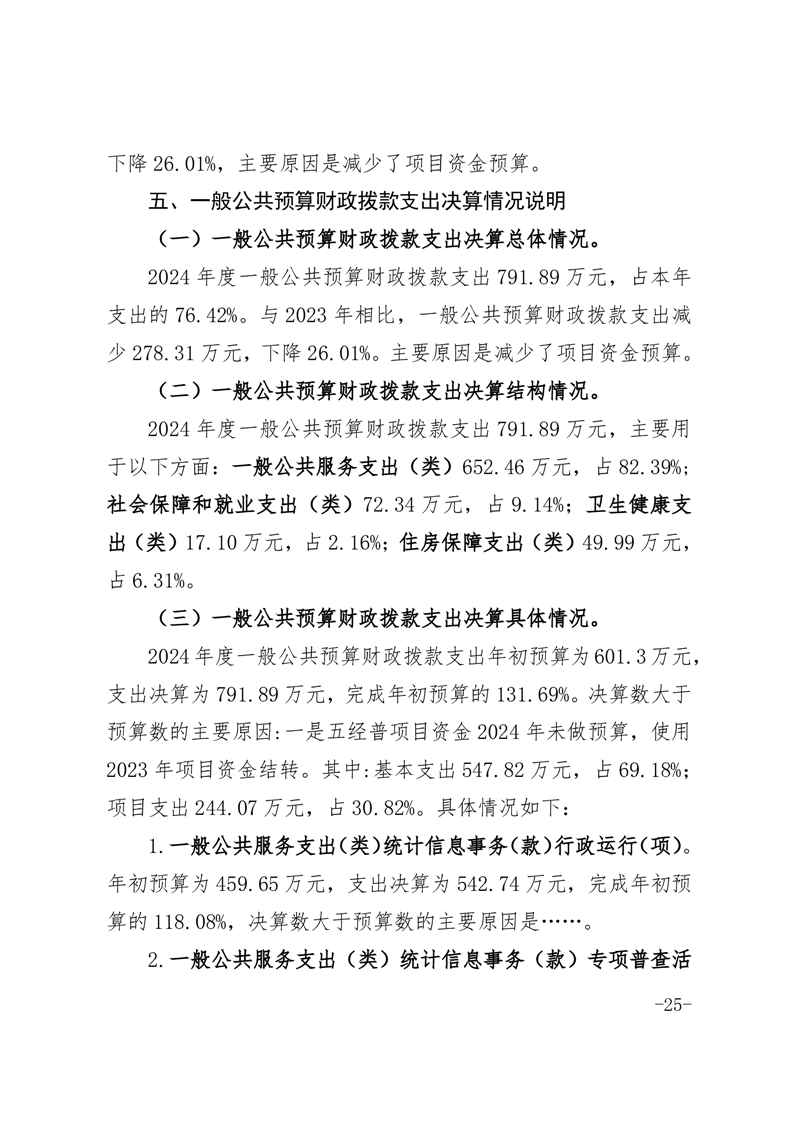 下降 26.01%，主要原因是减少了项目资金预算。

五、一般公共预算财政拨款支出决算情况说明

（一）一般公共预算财政拨款支出决算总体情况。

2024 年度一般公共预算财政拨款支出 791.89 万元，占本年支出的 76.42%。与 2023 年相比，一般公共预算财政拨款支出减少 278.31 万元，下降 26.01%。主要原因是减少了项目资金预算。

（二）一般公共预算财政拨款支出决算结构情况。

2024 年度一般公共预算财政拨款支出 791.89 万元，主要用于以下方面：一般公共服务支出（类）652.46 万元，占 82.39%；社会保障和就业支出（类）72.34 万元，占 9.14%；卫生健康支出（类）17.10 万元，占 2.16%；住房保障支出（类）49.99 万元，占 6.31%。

（三）一般公共预算财政拨款支出决算具体情况。

2024 年度一般公共预算财政拨款支出年初预算为 601.3 万元，支出决算为 791.89 万元，完成年初预算的 131.69%。决算数大于预算数的主要原因:一是五经普项目资金 2024 年未做预算，使用 2023 年项目资金结转。其中:基本支出 547.82 万元，占 69.18%；项目支出 244.07 万元，占 30.82%。具体情况如下：

1.一般公共服务支出（类）统计信息事务（款）行政运行（项）。年初预算为 459.65 万元，支出决算为 542.74 万元，完成年初预算的 118.08%，决算数大于预算数的主要原因是……。

2.一般公共服务支出（类）统计信息事务（款）专项普查活

-25-